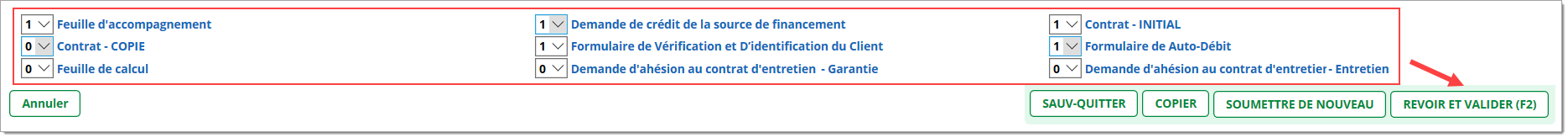 1 Feuille d'accompagnement
0 Contrat - COPIE
0 Feuille de calcul

1 Demande de crédit de la source de financement
1 Formulaire de Vérification et D'identification du Client
0 Demande d'ahésion au contrat d'entretien - Garantie

1 Contrat - INITIAL
1 Formulaire de Auto-Débit
0 Demande d'ahésion au contrat d'entretier - Entretien

Annuler

SAUV-QUITTER
COPIER
SOUMETTRE DE NOUVEAU
REVOIR ET VALIDER (F2)